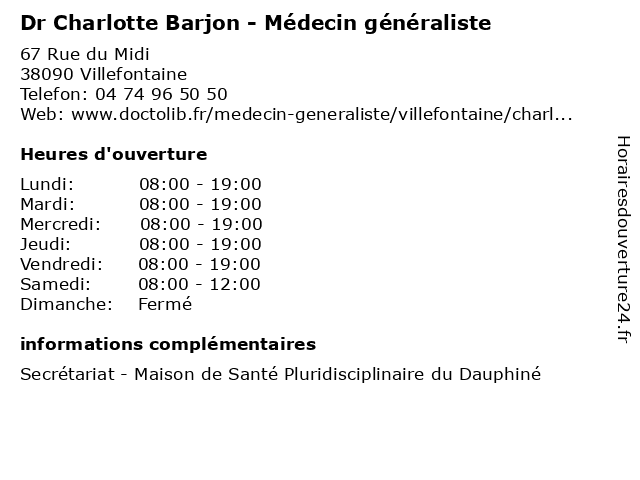 Dr Charlotte Barjon - Médecin généraliste

67 Rue du Midi
38090 Villefontaine
Telefon: 04 74 96 50 50
Web: www.doctolib.fr/medecin-generaliste/villefontaine/charl...

Heures d'ouverture

| | |
|---|---|
| Lundi: | 08:00 - 19:00 |
| Mardi: | 08:00 - 19:00 |
| Mercredi: | 08:00 - 19:00 |
| Jeudi: | 08:00 - 19:00 |
| Vendredi: | 08:00 - 19:00 |
| Samedi: | 08:00 - 12:00 |
| Dimanche: | Fermé |

informations complémentaires

Secrétariat - Maison de Santé Pluridisciplinaire du Dauphiné

Horairesdouverture24.fr